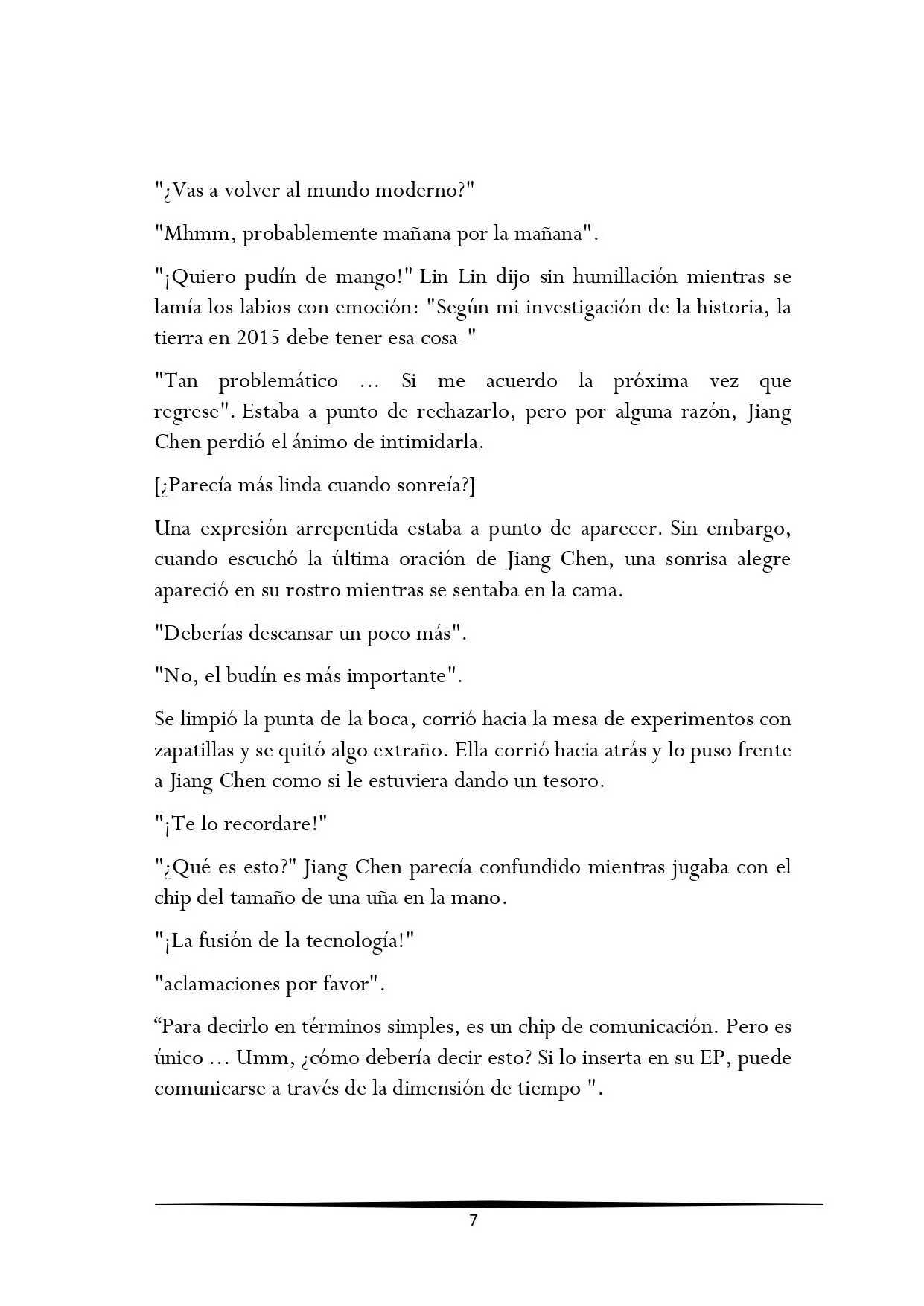 "¿Vas a volver al mundo moderno?"

"Mhmm, probablemente mañana por la mañana".

"¡Quiero pudín de mango!" Lin Lin dijo sin humillación mientras se lamía los labios con emoción: "Según mi investigación de la historia, la tierra en 2015 debe tener esa cosa-"

"Tan problemático ... Si me acuerdo la próxima vez que regrese". Estaba a punto de rechazarlo, pero por alguna razón, Jiang Chen perdió el ánimo de intimidarla.

[¿Parecía más linda cuando sonreía?]

Una expresión arrepentida estaba a punto de aparecer. Sin embargo, cuando escuchó la última oración de Jiang Chen, una sonrisa alegre apareció en su rostro mientras se sentaba en la cama.

"Deberías descansar un poco más".

"No, el budín es más importante".

Se limpió la punta de la boca, corrió hacia la mesa de experimentos con zapatillas y se quitó algo extraño. Ella corrió hacia atrás y lo puso frente a Jiang Chen como si le estuviera dando un tesoro.

"¡Te lo recordare!"

"¿Qué es esto?" Jiang Chen parecía confundido mientras jugaba con el chip del tamaño de una uña en la mano.

"¡La fusión de la tecnología!"

"aclamaciones por favor".

“Para decirlo en términos simples, es un chip de comunicación. Pero es único ... Umm, ¿cómo debería decir esto? Si lo inserta en su EP, puede comunicarse a través de la dimensión de tiempo ".

7